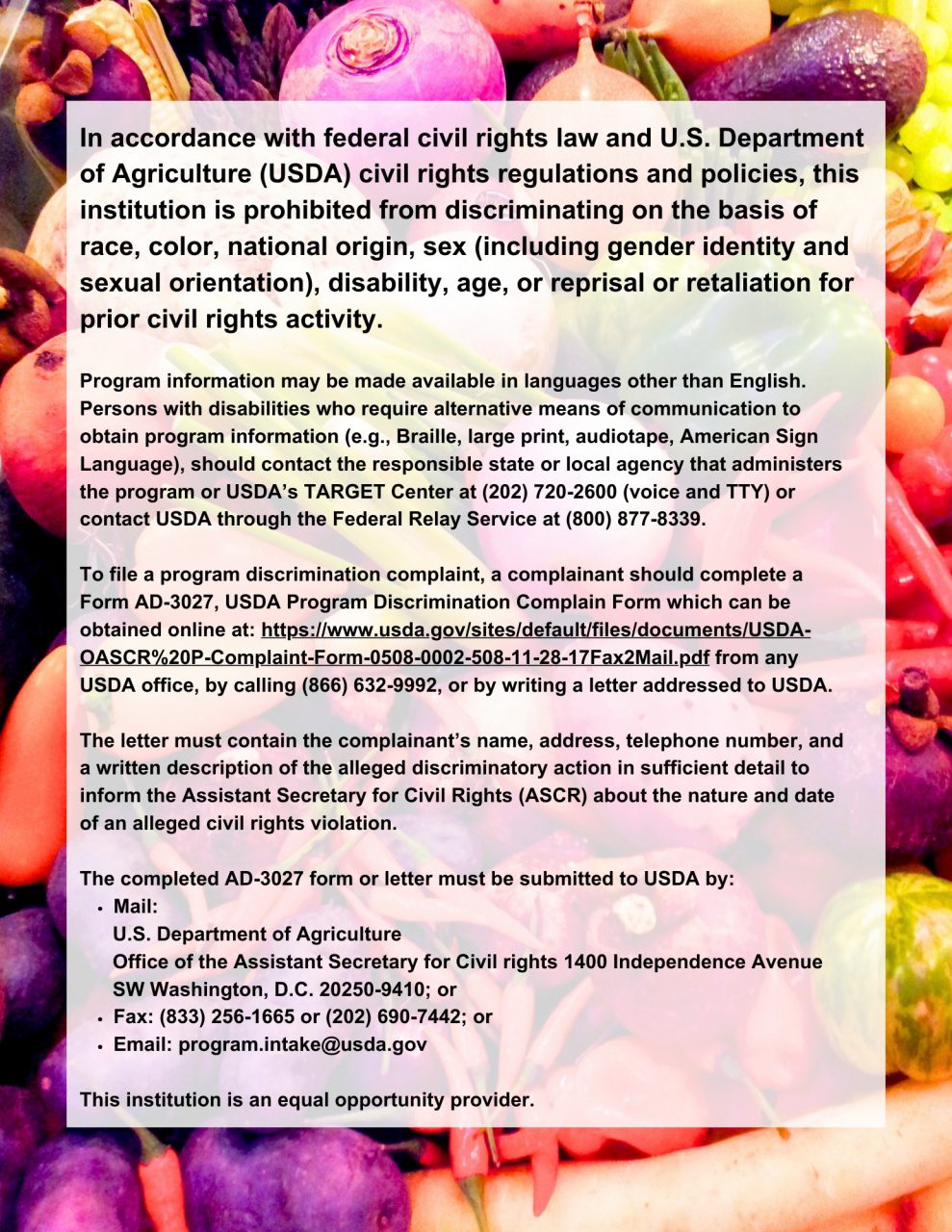 In accordance with federal civil rights law and U.S. Department of Agriculture (USDA) civil rights regulations and policies, this institution is prohibited from discriminating on the basis of race, color, national origin, sex (including gender identity and sexual orientation), disability, age, or reprisal or retaliation for prior civil rights activity.

Program information may be made available in languages other than English. Persons with disabilities who require alternative means of communication to obtain program information (e.g., Braille, large print, audiotape, American Sign Language), should contact the responsible state or local agency that administers the program or USDA's TARGET Center at (202) 720-2600 (voice and TTY) or contact USDA through the Federal Relay Service at (800) 877-8339.

To file a program discrimination complaint, a complainant should complete a Form AD-3027, USDA Program Discrimination Complain Form which can be obtained online at: https://www.usda.gov/sites/default/files/documents/USDA-OASCR%20P-Complaint-Form-0508-0002-508-11-28-17Fax2Mail.pdf from any USDA office, by calling (866) 632-9992, or by writing a letter addressed to USDA.

The letter must contain the complainant's name, address, telephone number, and a written description of the alleged discriminatory action in sufficient detail to inform the Assistant Secretary for Civil Rights (ASCR) about the nature and date of an alleged civil rights violation.

The completed AD-3027 form or letter must be submitted to USDA by:
• Mail:
U.S. Department of Agriculture
Office of the Assistant Secretary for Civil rights 1400 Independence Avenue SW Washington, D.C. 20250-9410; or
• Fax: (833) 256-1665 or (202) 690-7442; or
• Email: program.intake@usda.gov

This institution is an equal opportunity provider.